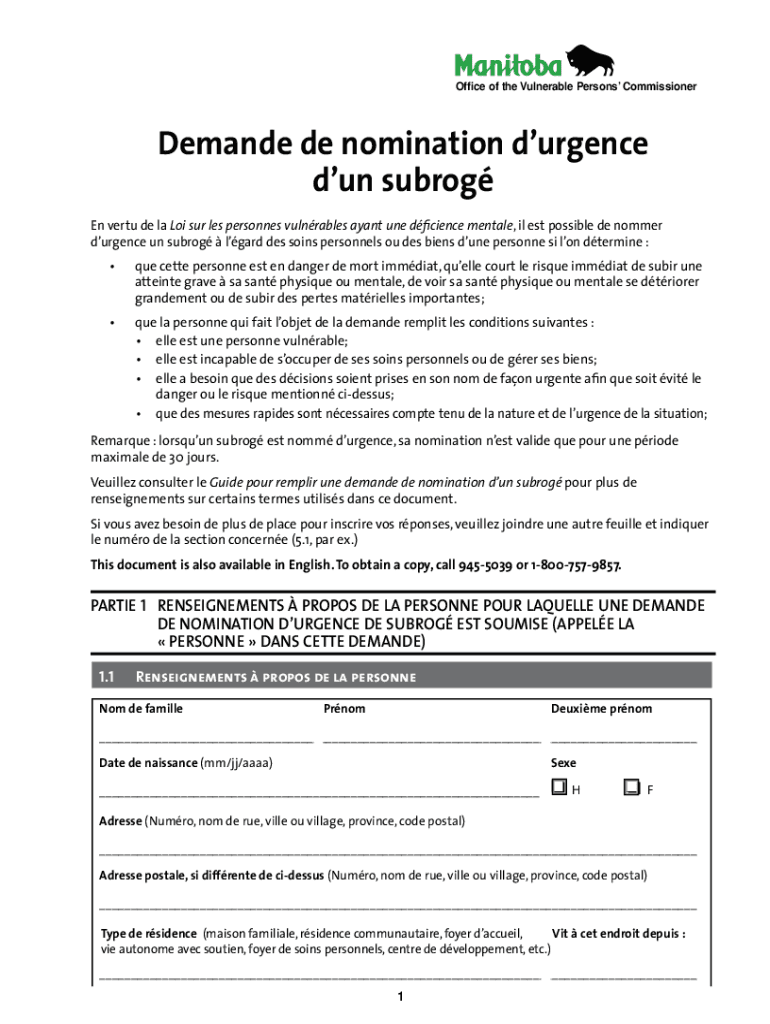 Manitoba
Office of the Vulnerable Persons' Commissioner

Demande de nomination d'urgence d'un subrogé

En vertu de la Loi sur les personnes vulnérables ayant une déficience mentale, il est possible de nommer d'urgence un subrogé à l'égard des soins personnels ou des biens d'une personne si l'on détermine :

• que cette personne est en danger de mort immédiat, qu'elle court le risque immédiat de subir une atteinte grave à sa santé physique ou mentale, de voir sa santé physique ou mentale se détériorer grandement ou de subir des pertes matérielles importantes;

• que la personne qui fait l'objet de la demande remplit les conditions suivantes :
• elle est une personne vulnérable;
• elle est incapable de s'occuper de ses soins personnels ou de gérer ses biens;
• elle a besoin que des décisions soient prises en son nom de façon urgente afin que soit évité le danger ou le risque mentionné ci-dessus;
• que des mesures rapides sont nécessaires compte tenu de la nature et de l'urgence de la situation;

Remarque : lorsqu'un subrogé est nommé d'urgence, sa nomination n'est valide que pour une période maximale de 30 jours.

Veuillez consulter le Guide pour remplir une demande de nomination d'un subrogé pour plus de renseignements sur certains termes utilisés dans ce document.

Si vous avez besoin de plus de place pour inscrire vos réponses, veuillez joindre une autre feuille et indiquer le numéro de la section concernée (5.1, par ex.)

This document is also available in English. To obtain a copy, call 945-5039 or 1-800-757-9857.

PARTIE 1 RENSEIGNEMENTS À PROPOS DE LA PERSONNE POUR LAQUELLE UNE DEMANDE DE NOMINATION D'URGENCE DE SUBROGÉ EST SOUMISE (APPELÉE LA « PERSONNE » DANS CETTE DEMANDE)

1.1 Renseignements à propos de la personne

Nom de famille
Prénom
Deuxième prénom

Date de naissance (mm/jj/aaaa)
Sexe
H
F

Adresse (Numéro, nom de rue, ville ou village, province, code postal)

Adresse postale, si différente de ci-dessus (Numéro, nom de rue, ville ou village, province, code postal)

Type de résidence (maison familiale, résidence communautaire, foyer d'accueil, vie autonome avec soutien, foyer de soins personnels, centre de développement, etc.)
Vit à cet endroit depuis :

1